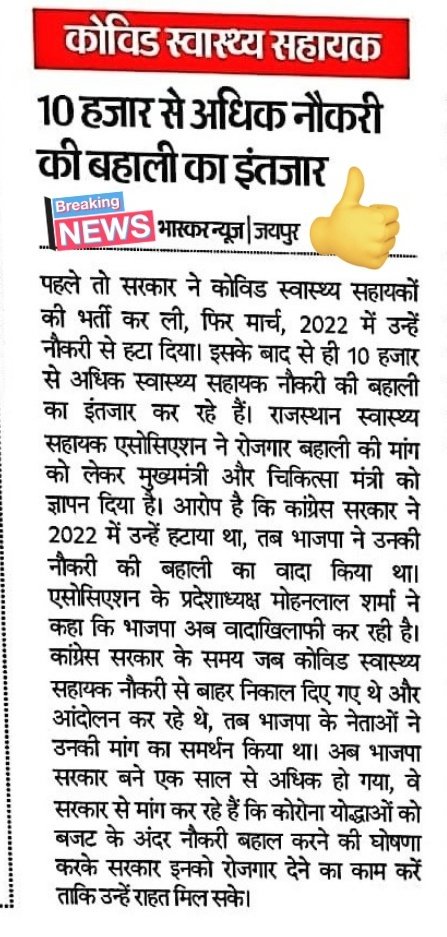 कोविड स्वास्थ्य सहायक

10 हजार से अधिक नौकरी की बहाली का इंतजार

Breaking NEWS भास्कर न्यूज | जयपुर

पहले तो सरकार ने कोविड स्वास्थ्य सहायकों की भर्ती कर ली, फिर मार्च, 2022 में उन्हें नौकरी से हटा दिया। इसके बाद से ही 10 हजार से अधिक स्वास्थ्य सहायक नौकरी की बहाली का इंतजार कर रहे हैं। राजस्थान स्वास्थ्य सहायक एसोसिएशन ने रोजगार बहाली की मांग को लेकर मुख्यमंत्री और चिकित्सा मंत्री को ज्ञापन दिया है। आरोप है कि कांग्रेस सरकार ने 2022 में उन्हें हटाया था, तब भाजपा ने उनकी नौकरी की बहाली का वादा किया था। एसोसिएशन के प्रदेशाध्यक्ष मोहनलाल शर्मा ने कहा कि भाजपा अब वादाखिलाफी कर रही है। कांग्रेस सरकार के समय जब कोविड स्वास्थ्य सहायक नौकरी से बाहर निकाल दिए गए थे और आंदोलन कर रहे थे, तब भाजपा के नेताओं ने उनकी मांग का समर्थन किया था। अब भाजपा सरकार बने एक साल से अधिक हो गया, वे सरकार से मांग कर रहे हैं कि कोरोना योद्धाओं को बजट के अंदर नौकरी बहाल करने की घोषणा करके सरकार इनको रोजगार देने का काम करें ताकि उन्हें राहत मिल सके।